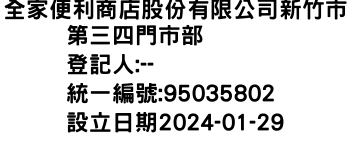 全家便利商店股份有限公司新竹市第三四門市部

登記人:--

統一編號:95035802

設立日期2024-01-29